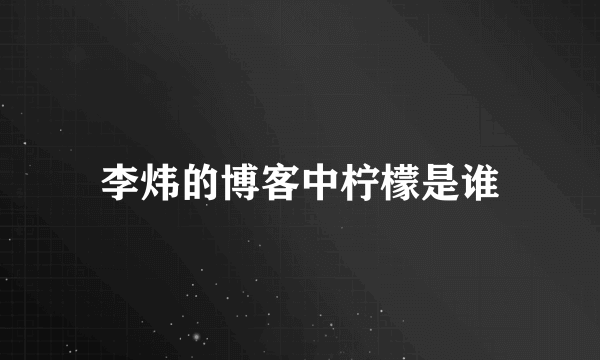 李炜的博客中柠檬是谁